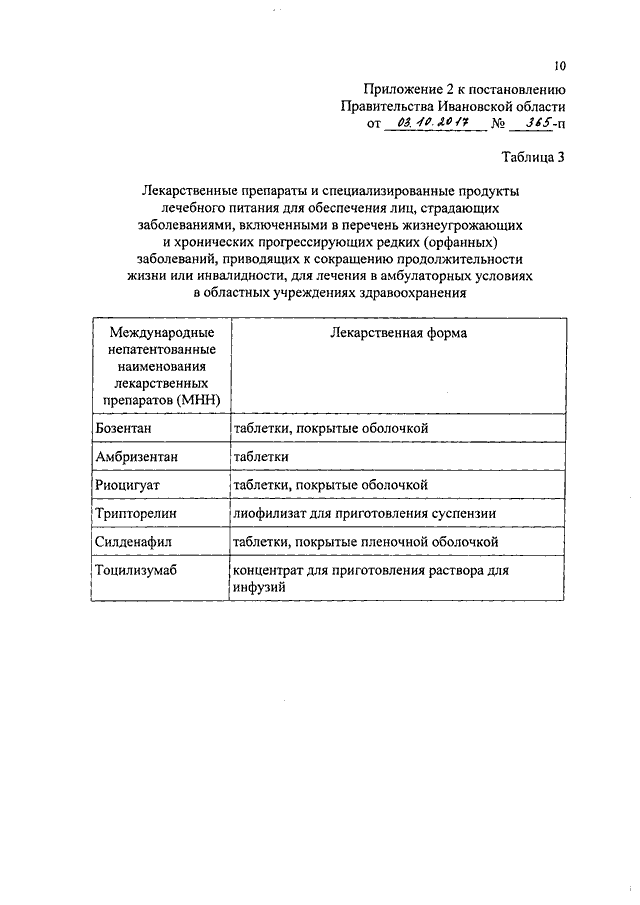 10

Приложение 2 к постановлению
Правительства Ивановской области
от 03.10.2017 № 365-п

Таблица 3

Лекарственные препараты и специализированные продукты лечебного питания для обеспечения лиц, страдающих заболеваниями, включенными в перечень жизнеугрожающих и хронических прогрессирующих редких (орфанных) заболеваний, приводящих к сокращению продолжительности жизни или инвалидности, для лечения в амбулаторных условиях в областных учреждениях здравоохранения

| Международные непатентованные наименования лекарственных препаратов (МНН) | Лекарственная форма |
|---|---|
| Бозентан | таблетки, покрытые оболочкой |
| Амбризентан | таблетки |
| Риоцигуат | таблетки, покрытые оболочкой |
| Трипторелин | лиофилизат для приготовления суспензии |
| Силденафил | таблетки, покрытые пленочной оболочкой |
| Тоцилизумаб | концентрат для приготовления раствора для инфузий |